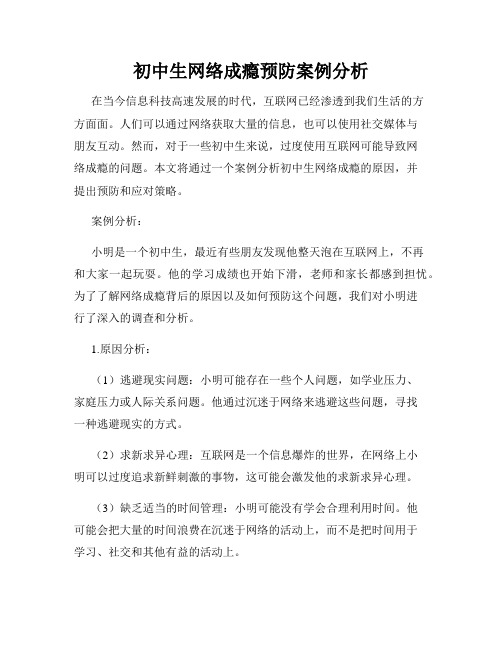 初中生网络成瘾预防案例分析

在当今信息科技高速发展的时代，互联网已经渗透到我们生活的方方面面。人们可以通过网络获取大量的信息，也可以使用社交媒体与朋友互动。然而，对于一些初中生来说，过度使用互联网可能导致网络成瘾的问题。本文将通过一个案例分析初中生网络成瘾的原因，并提出预防和应对策略。

案例分析：

小明是一个初中生，最近有些朋友发现他整天泡在互联网上，不再和大家一起玩耍。他的学习成绩也开始下滑，老师和家长都感到担忧。为了了解网络成瘾背后的原因以及如何预防这个问题，我们对小明进行了深入的调查和分析。

1.原因分析：

（1）逃避现实问题：小明可能存在一些个人问题，如学业压力、家庭压力或人际关系问题。他通过沉迷于网络来逃避这些问题，寻找一种逃避现实的方式。

（2）求新求异心理：互联网是一个信息爆炸的世界，在网络上小明可以过度追求新鲜刺激的事物，这可能会激发他的求新求异心理。

（3）缺乏适当的时间管理：小明可能没有学会合理利用时间。他可能会把大量的时间浪费在沉迷于网络的活动上，而不是把时间用于学习、社交和其他有益的活动上。